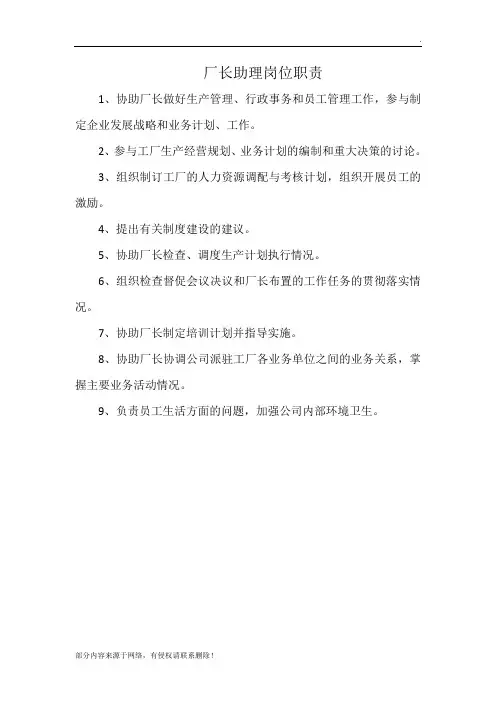 .

厂长助理岗位职责

1、协助厂长做好生产管理、行政事务和员工管理工作，参与制定企业发展战略和业务计划、工作。

2、参与工厂生产经营规划、业务计划的编制和重大决策的讨论。

3、组织制订工厂的人力资源调配与考核计划，组织开展员工的激励。

4、提出有关制度建设的建议。

5、协助厂长检查、调度生产计划执行情况。

6、组织检查督促会议决议和厂长布置的工作任务的贯彻落实情况。

7、协助厂长制定培训计划并指导实施。

8、协助厂长协调公司派驻工厂各业务单位之间的业务关系，掌握主要业务活动情况。

9、负责员工生活方面的问题，加强公司内部环境卫生。

部分内容来源于网络，有侵权请联系删除！